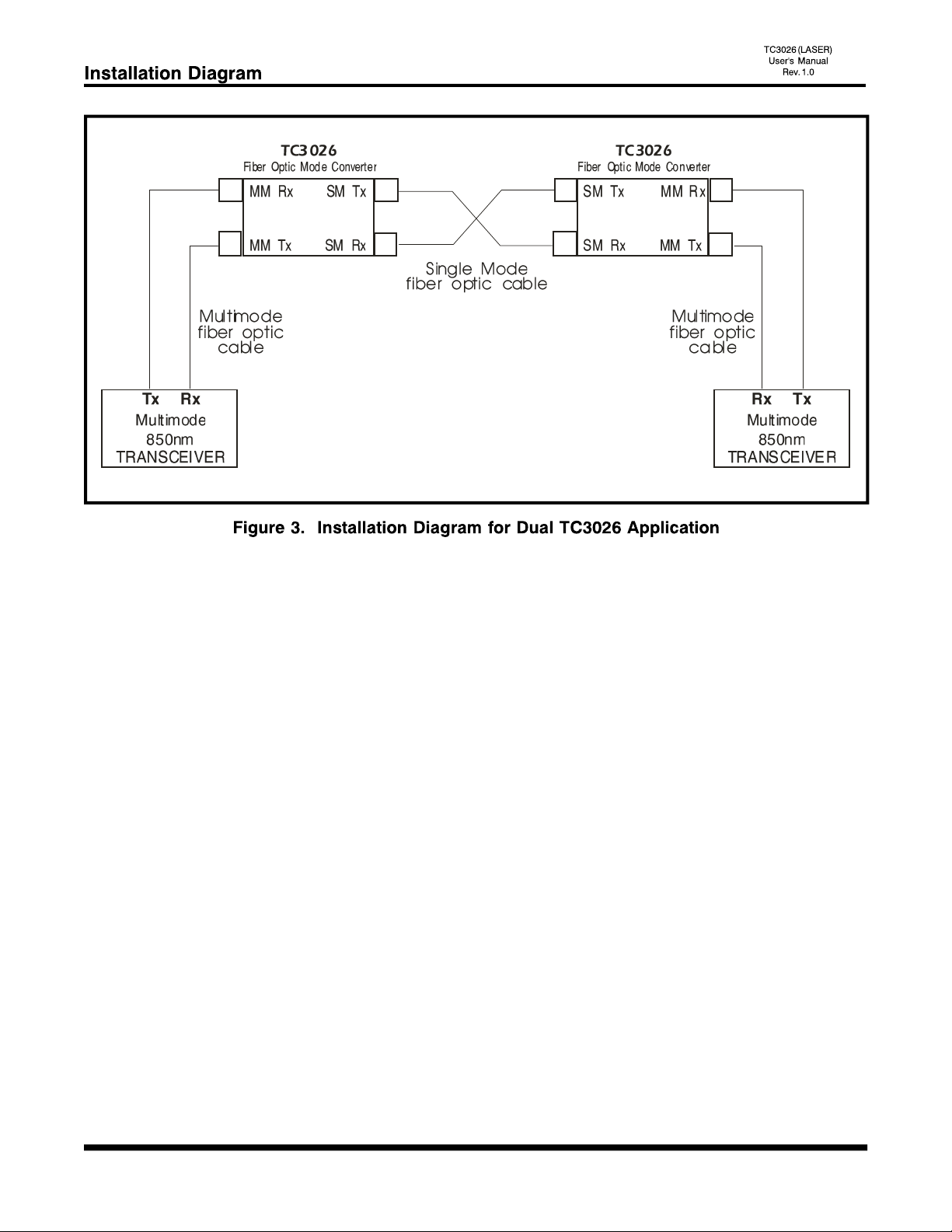 TC3026 (LASER)
User's Manual
Rev. 1.0

Installation Diagram

TC3026
Fiber Optic Mode Converter

MM Rx
SM Tx
MM Tx
SM Rx

TC3026
Fiber Optic Mode Converter

SM Tx
MM Rx
SM Rx
MM Tx

Single Mode
fiber optic cable

Multimode
fiber optic
cable

Multimode
fiber optic
cable

Tx Rx
Multimode
850nm
TRANSCEIVER

Rx Tx
Multimode
850nm
TRANSCEIVER

Figure 3. Installation Diagram for Dual TC3026 Application